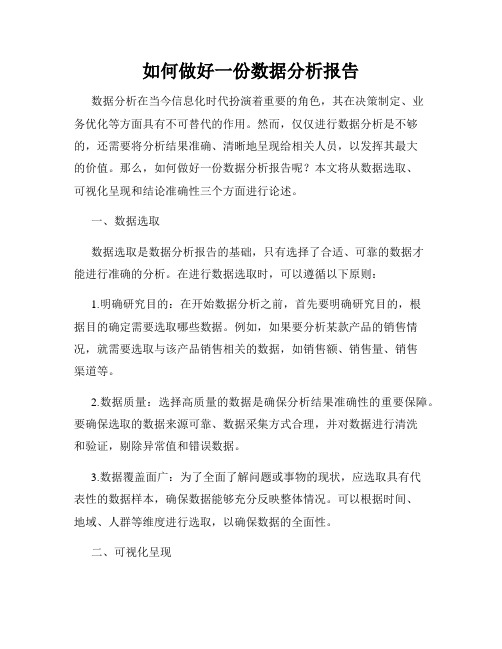 如何做好一份数据分析报告

数据分析在当今信息化时代扮演着重要的角色，其在决策制定、业务优化等方面具有不可替代的作用。然而，仅仅进行数据分析是不够的，还需要将分析结果准确、清晰地呈现给相关人员，以发挥其最大的价值。那么，如何做好一份数据分析报告呢？本文将从数据选取、可视化呈现和结论准确性三个方面进行论述。

一、数据选取

数据选取是数据分析报告的基础，只有选择了合适、可靠的数据才能进行准确的分析。在进行数据选取时，可以遵循以下原则：

1.明确研究目的：在开始数据分析之前，首先要明确研究目的，根据目的确定需要选取哪些数据。例如，如果要分析某款产品的销售情况，就需要选取与该产品销售相关的数据，如销售额、销售量、销售渠道等。

2.数据质量：选择高质量的数据是确保分析结果准确性的重要保障。要确保选取的数据来源可靠、数据采集方式合理，并对数据进行清洗和验证，剔除异常值和错误数据。

3.数据覆盖面广：为了全面了解问题或事物的现状，应选取具有代表性的数据样本，确保数据能够充分反映整体情况。可以根据时间、地域、人群等维度进行选取，以确保数据的全面性。

二、可视化呈现